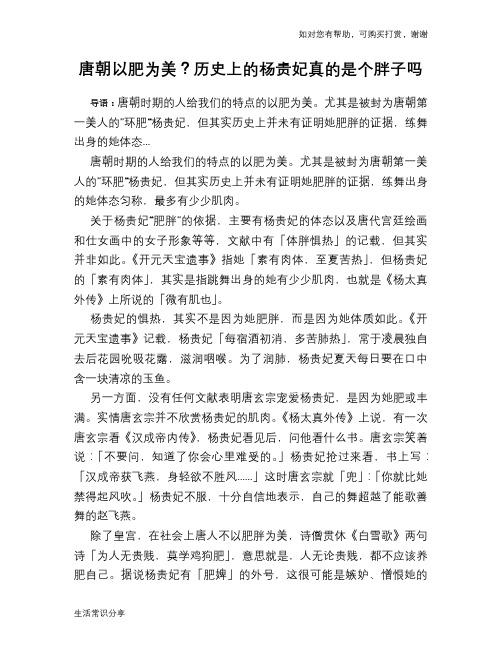 如对您有帮助，可购买打赏，谢谢

唐朝以肥为美？历史上的杨贵妃真的是个胖子吗

导语：唐朝时期的人给我们的特点的以肥为美。尤其是被封为唐朝第一美人的"环肥"杨贵妃，但其实历史上并未有证明她肥胖的证据，练舞出身的她体态...

唐朝时期的人给我们的特点的以肥为美。尤其是被封为唐朝第一美人的"环肥"杨贵妃，但其实历史上并未有证明她肥胖的证据，练舞出身的她体态匀称，最多有少少肌肉。

关于杨贵妃"肥胖"的依据，主要有杨贵妃的体态以及唐代宫廷绘画和仕女画中的女子形象等等，文献中有「体胖惧热」的记载，但其实并非如此。《开元天宝遗事》指她「素有肉体，至夏苦热」，但杨贵妃的「素有肉体」，其实是指跳舞出身的她有少少肌肉，也就是《杨太真外传》上所说的「微有肌也」。

杨贵妃的惧热，其实不是因为她肥胖，而是因为她体质如此。《开元天宝遗事》记载，杨贵妃「每宿酒初消，多苦肺热」，常于凌晨独自去后花园吮吸花露，滋润咽喉。为了润肺，杨贵妃夏天每日要在口中含一块清凉的玉鱼。

另一方面，没有任何文献表明唐玄宗宠爱杨贵妃，是因为她肥或丰满。实情唐玄宗并不欣赏杨贵妃的肌肉。《杨太真外传》上说，有一次唐玄宗看《汉成帝内传》，杨贵妃看见后，问他看什么书。唐玄宗笑着说：「不要问，知道了你会心里难受的。」杨贵妃抢过来看，书上写：「汉成帝获飞燕，身轻欲不胜风......」这时唐玄宗就「兜」：「你就比她禁得起风吹。」杨贵妃不服，十分自信地表示，自己的舞超越了能歌善舞的赵飞燕。

除了皇宫，在社会上唐人不以肥胖为美，诗僧贯休《白雪歌》两句诗「为人无贵贱，莫学鸡狗肥」，意思就是，人无论贵贱，都不应该养肥自己。据说杨贵妃有「肥婢」的外号，这很可能是嫉妒、憎恨她的

生活常识分享